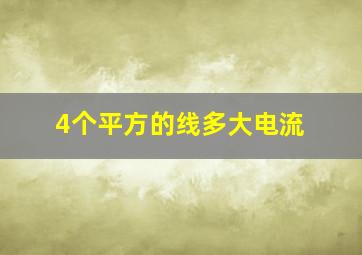 4个平方的线多大电流